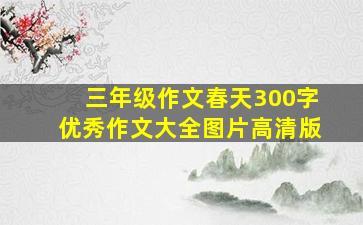 三年级作文春天300字
优秀作文大全图片高清版